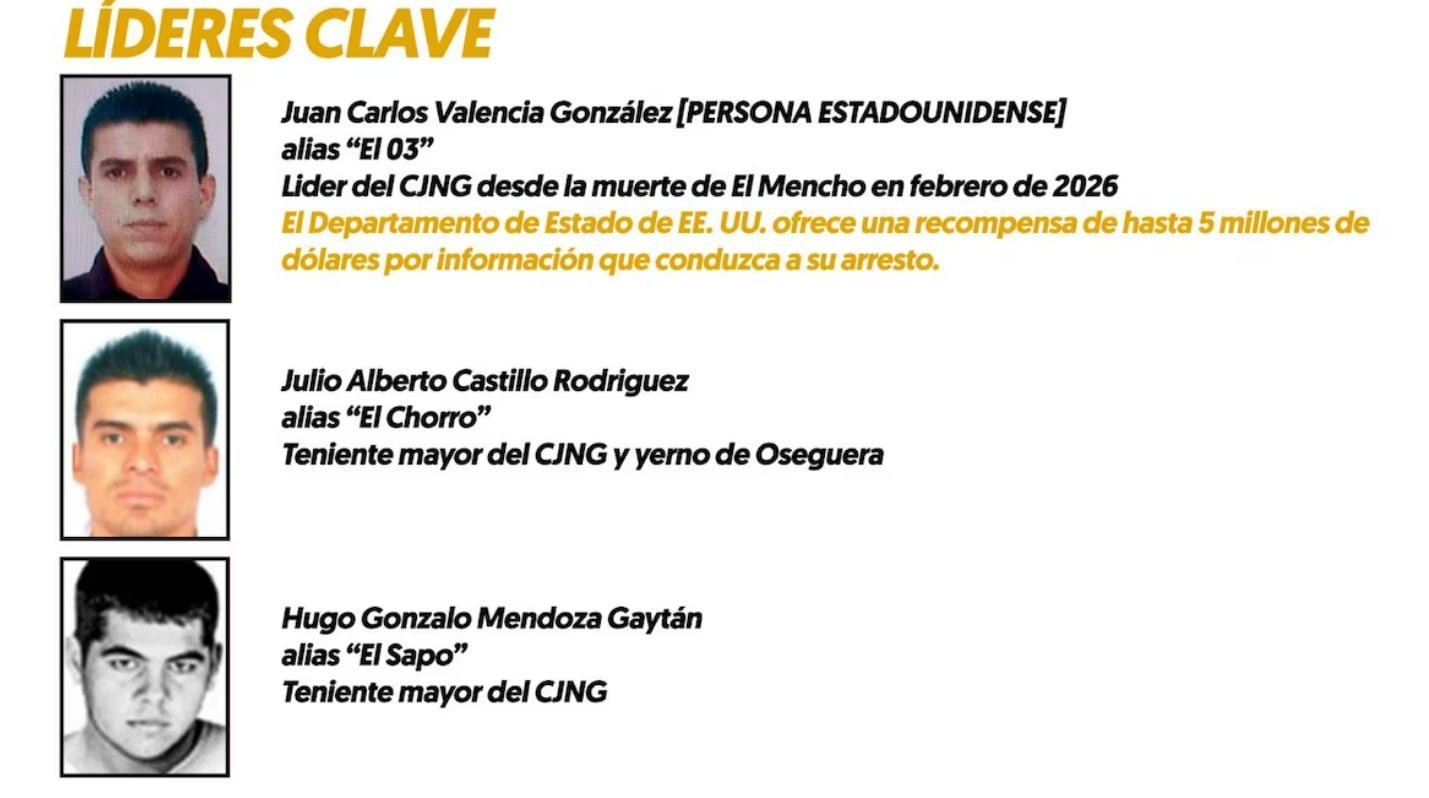 LÍDERES CLAVE

Juan Carlos Valencia González [PERSONA ESTADOUNIDENSE]
alias “El 03”
Lider del CJNG desde la muerte de El Mencho en febrero de 2026
El Departamento de Estado de EE. UU. ofrece una recompensa de hasta 5 millones de dólares por información que conduzca a su arresto.

Julio Alberto Castillo Rodriguez
alias “El Chorro”
Teniente mayor del CJNG y yerno de Oseguera

Hugo Gonzalo Mendoza Gaytán
alias “El Sapo”
Teniente mayor del CJNG